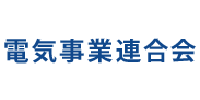 電気事業連合会